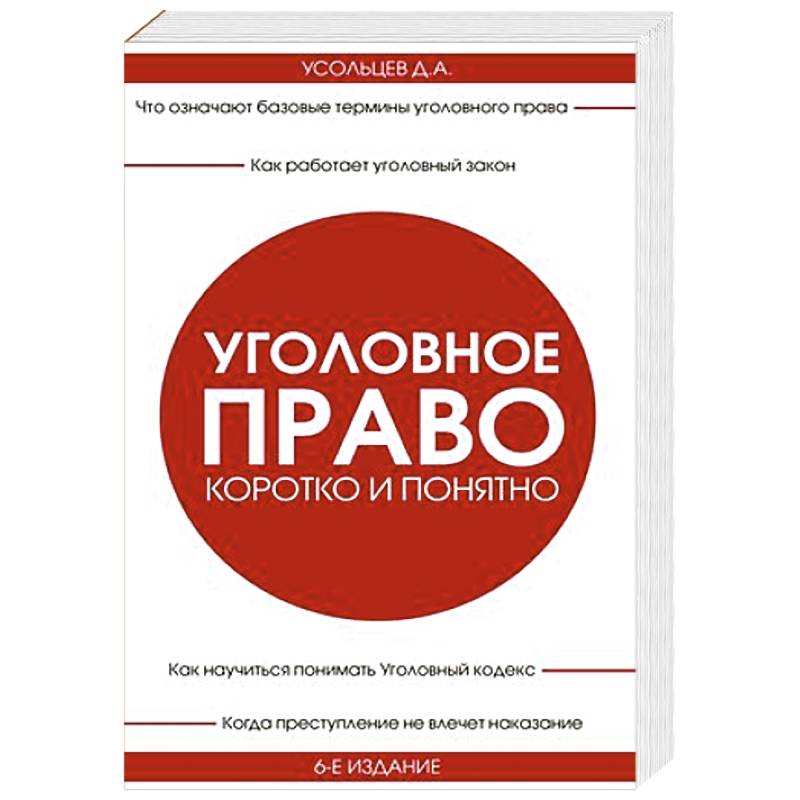 УСОЛЬЦЕВ Д.А.

Что означают базовые термины уголовного права

Как работает уголовный закон

УГОЛОВНОЕ
ПРАВО
КОРОТКО И ПОНЯТНО

Как научиться понимать Уголовный кодекс

Когда преступление не влечет наказание

6-Е ИЗДАНИЕ